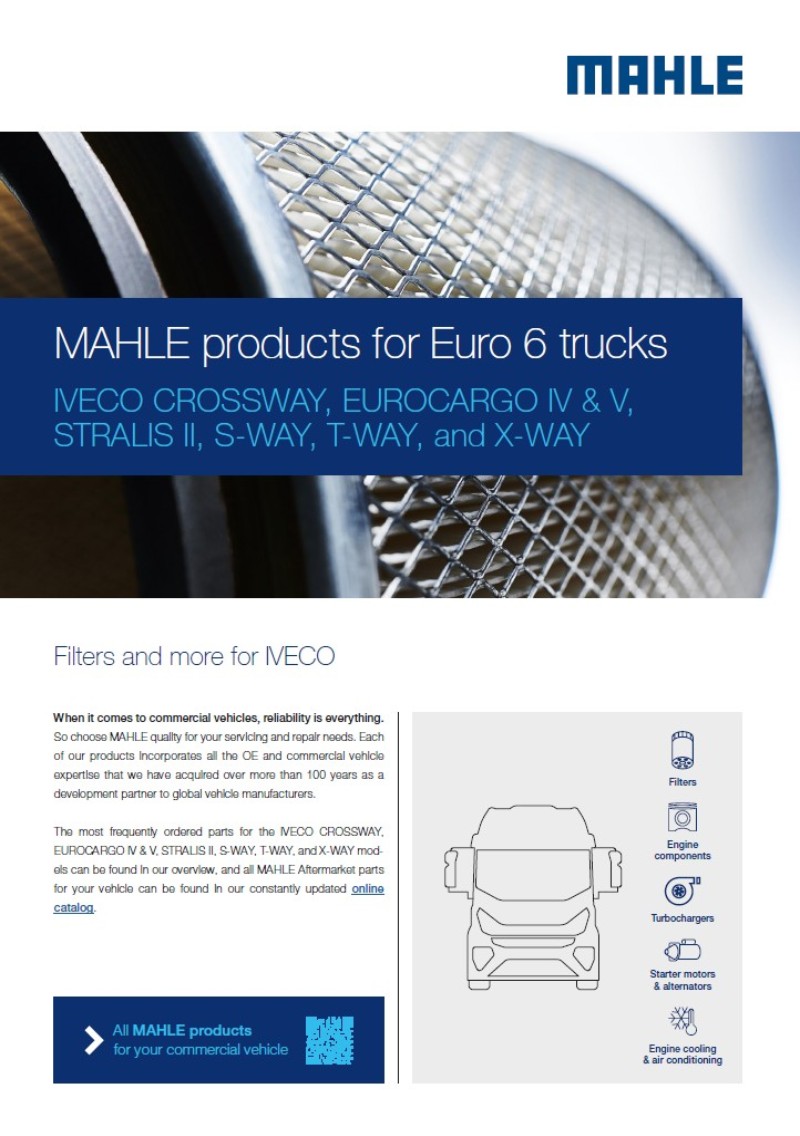 MAHLE

MAHLE products for Euro 6 trucks

IVECO CROSSWAY, EUROCARGO IV & V, STRALIS II, S-WAY, T-WAY, and X-WAY

Filters and more for IVECO

When it comes to commercial vehicles, reliability is everything. So choose MAHLE quality for your servicing and repair needs. Each of our products incorporates all the OE and commercial vehicle expertise that we have acquired over more than 100 years as a development partner to global vehicle manufacturers.

The most frequently ordered parts for the IVECO CROSSWAY, EUROCARGO IV & V, STRALIS II, S-WAY, T-WAY, and X-WAY models can be found in our overview, and all MAHLE Aftermarket parts for your vehicle can be found in our constantly updated online catalog.

All MAHLE products
for your commercial vehicle

Filters

Engine
components

Turbochargers

Starter motors
& alternators

Engine cooling
& air conditioning